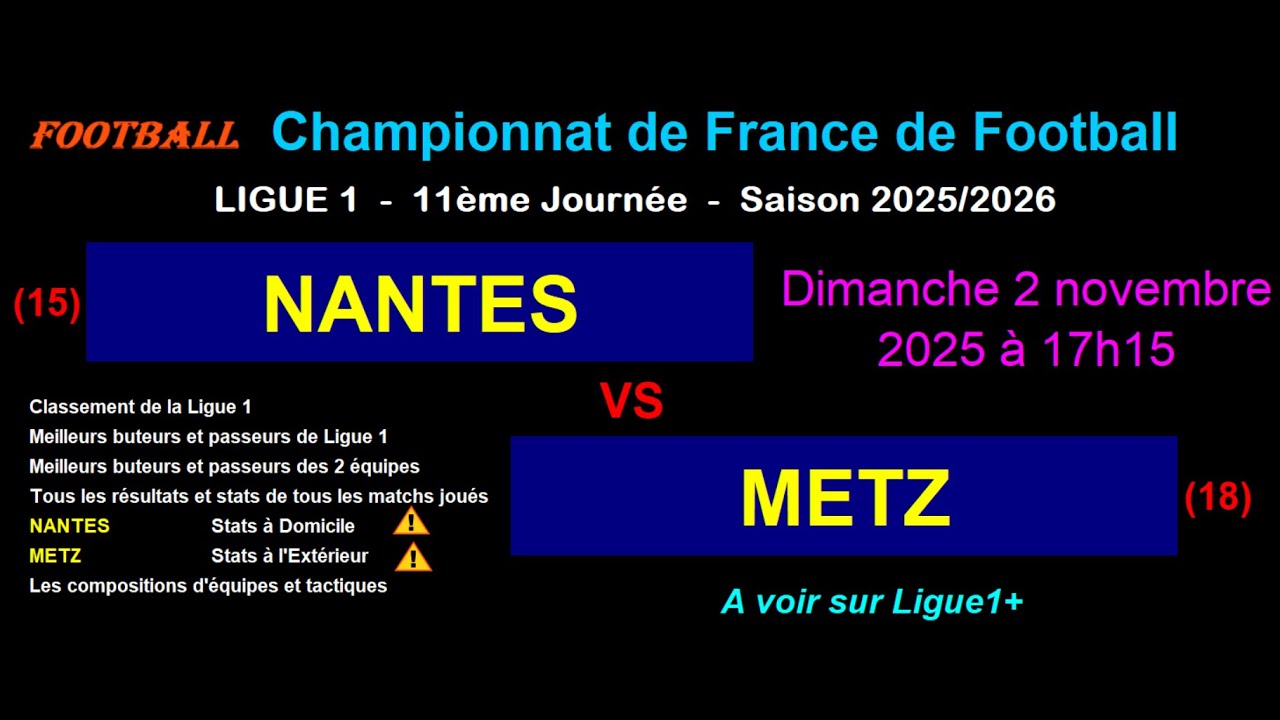 FOOTBALL Championnat de France de Football

LIGUE 1 - 11ème Journée - Saison 2025/2026

(15) NANTES

Dimanche 2 novembre 2025 à 17h15

VS

METZ (18)

Classement de la Ligue 1
Meilleurs buteurs et passeurs de Ligue 1
Meilleurs buteurs et passeurs des 2 équipes
Tous les résultats et stats de tous les matchs joués
NANTES Stats à Domicile
METZ Stats à l'Extérieur
Les compositions d'équipes et tactiques

A voir sur Ligue1+